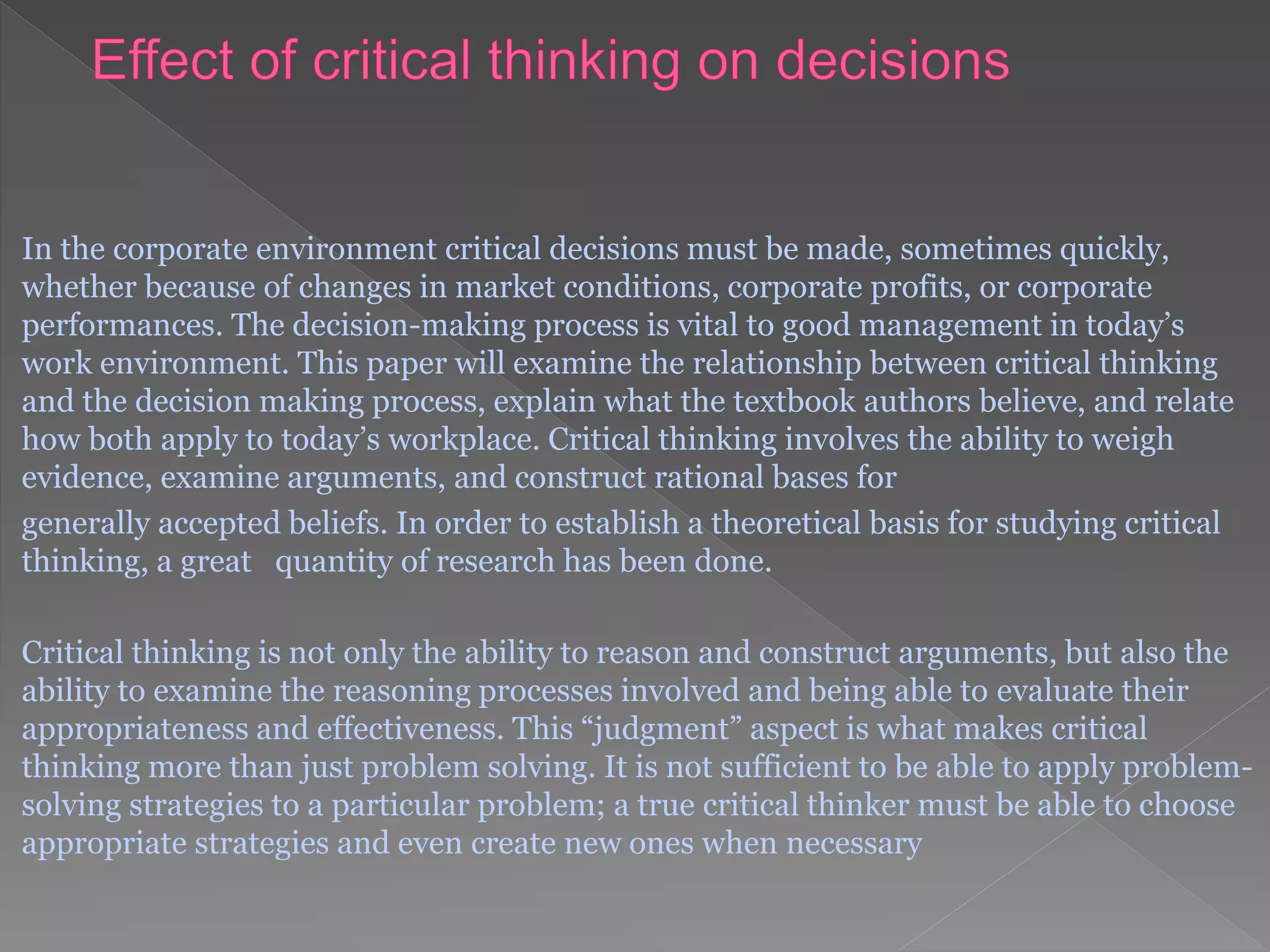 Effect of critical thinking on decisions

In the corporate environment critical decisions must be made, sometimes quickly, whether because of changes in market conditions, corporate profits, or corporate performances. The decision-making process is vital to good management in today's work environment. This paper will examine the relationship between critical thinking and the decision making process, explain what the textbook authors believe, and relate how both apply to today's workplace. Critical thinking involves the ability to weigh evidence, examine arguments, and construct rational bases for

generally accepted beliefs. In order to establish a theoretical basis for studying critical thinking, a great quantity of research has been done.

Critical thinking is not only the ability to reason and construct arguments, but also the ability to examine the reasoning processes involved and being able to evaluate their appropriateness and effectiveness. This "judgment" aspect is what makes critical thinking more than just problem solving. It is not sufficient to be able to apply problem-solving strategies to a particular problem; a true critical thinker must be able to choose appropriate strategies and even create new ones when necessary